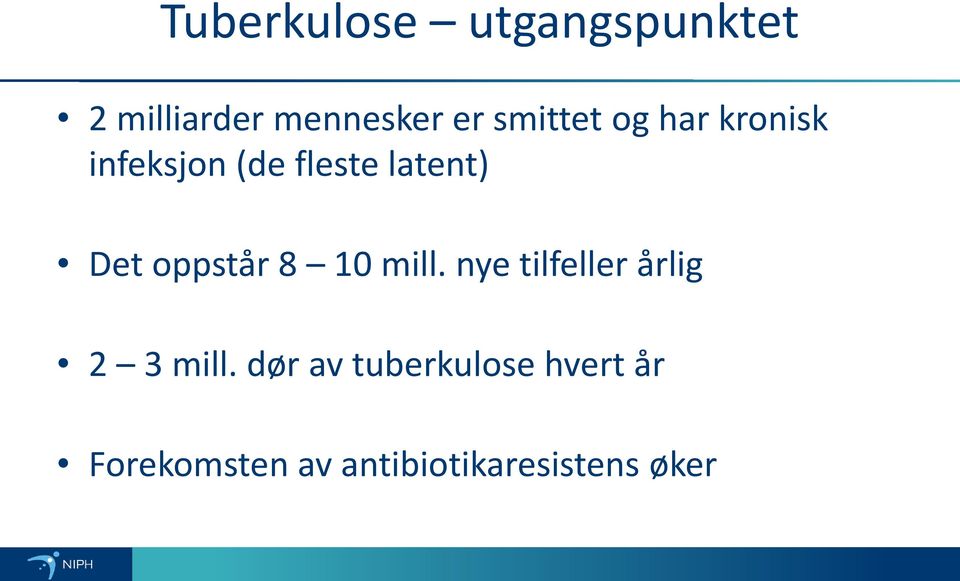 Tuberkulose – utgangspunktet

• 2 milliarder mennesker er smittet og har kronisk infeksjon (de fleste latent)

• Det oppstår 8 – 10 mill. nye tilfeller årlig

• 2 – 3 mill. dør av tuberkulose hvert år

• Forekomsten av antibiotikaresistens øker

NIPH